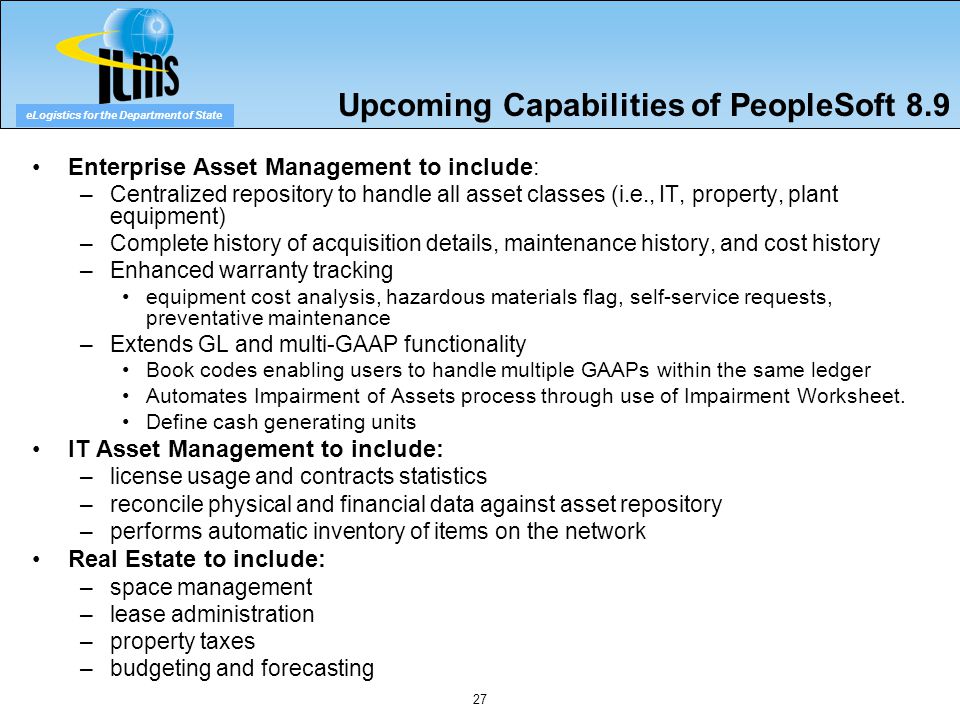 ILMS

eLogistics for the Department of State

Upcoming Capabilities of PeopleSoft 8.9

• Enterprise Asset Management to include:
– Centralized repository to handle all asset classes (i.e., IT, property, plant equipment)
– Complete history of acquisition details, maintenance history, and cost history
– Enhanced warranty tracking
• equipment cost analysis, hazardous materials flag, self-service requests, preventative maintenance
– Extends GL and multi-GAAP functionality
• Book codes enabling users to handle multiple GAAPs within the same ledger
• Automates Impairment of Assets process through use of Impairment Worksheet.
• Define cash generating units
• IT Asset Management to include:
– license usage and contracts statistics
– reconcile physical and financial data against asset repository
– performs automatic inventory of items on the network
• Real Estate to include:
– space management
– lease administration
– property taxes
– budgeting and forecasting

27